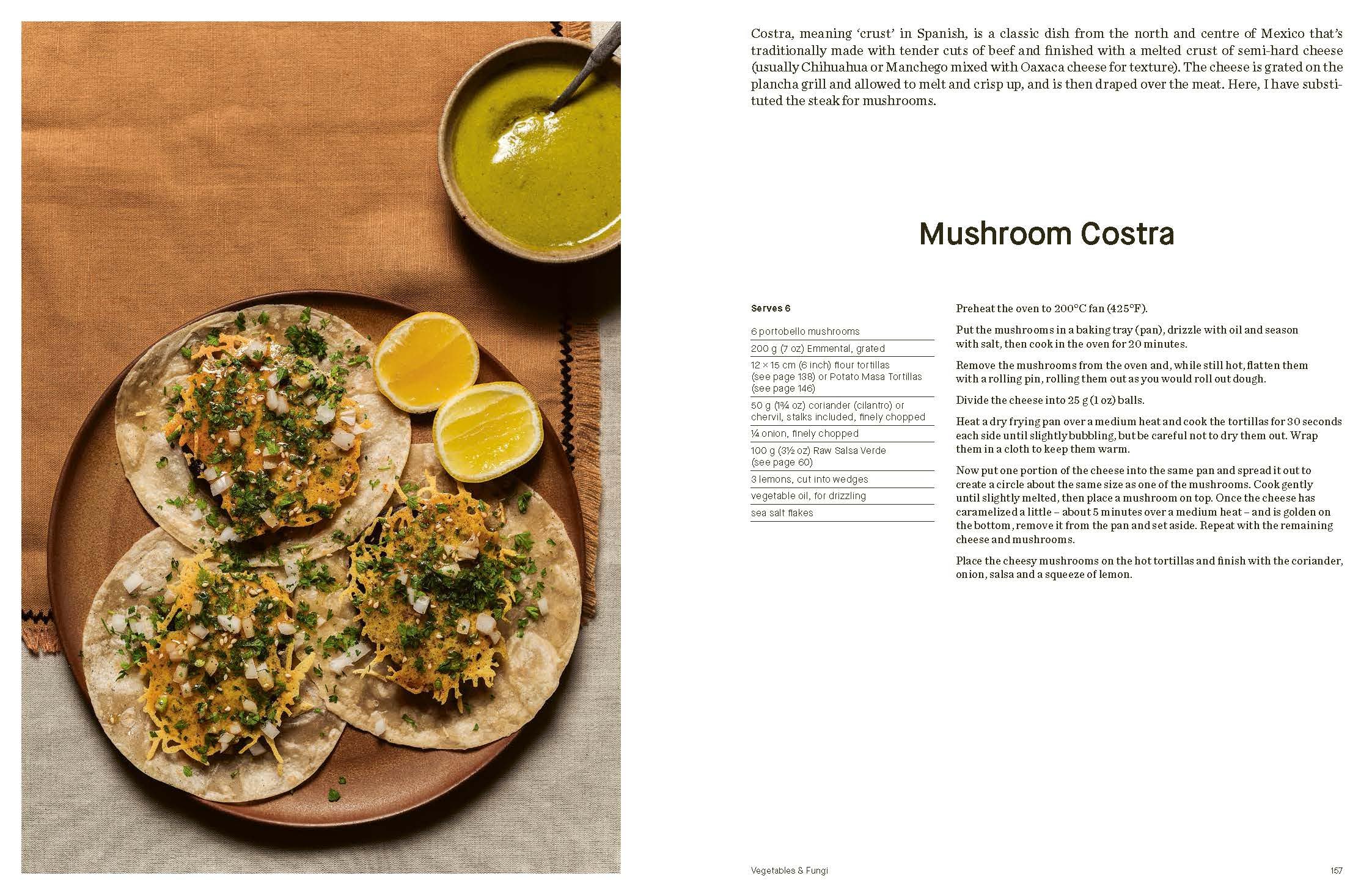 Costra, meaning 'crust' in Spanish, is a classic dish from the north and centre of Mexico that's traditionally made with tender cuts of beef and finished with a melted crust of semi-hard cheese (usually Chihuahua or Manchego mixed with Oaxaca cheese for texture). The cheese is grated on the plancha grill and allowed to melt and crisp up, and is then draped over the meat. Here, I have substituted the steak for mushrooms.

Mushroom Costra

Serves 6

6 portobello mushrooms
200 g (7 oz) Emmental, grated
12 × 15 cm (6 inch) flour tortillas (see page 138) or Potato Masa Tortillas (see page 146)
50 g (1¾ oz) coriander (cilantro) or chervil, stalks included, finely chopped
¼ onion, finely chopped
100 g (3½ oz) Raw Salsa Verde (see page 60)
3 lemons, cut into wedges
vegetable oil, for drizzling
sea salt flakes

Preheat the oven to 200°C fan (425°F).

Put the mushrooms in a baking tray (pan), drizzle with oil and season with salt, then cook in the oven for 20 minutes.

Remove the mushrooms from the oven and, while still hot, flatten them with a rolling pin, rolling them out as you would roll out dough.

Divide the cheese into 25 g (1 oz) balls.

Heat a dry frying pan over a medium heat and cook the tortillas for 30 seconds each side until slightly bubbling, but be careful not to dry them out. Wrap them in a cloth to keep them warm.

Now put one portion of the cheese into the same pan and spread it out to create a circle about the same size as one of the mushrooms. Cook gently until slightly melted, then place a mushroom on top. Once the cheese has caramelized a little – about 5 minutes over a medium heat – and is golden on the bottom, remove it from the pan and set aside. Repeat with the remaining cheese and mushrooms.

Place the cheesy mushrooms on the hot tortillas and finish with the coriander, onion, salsa and a squeeze of lemon.

Vegetables & Fungi

157